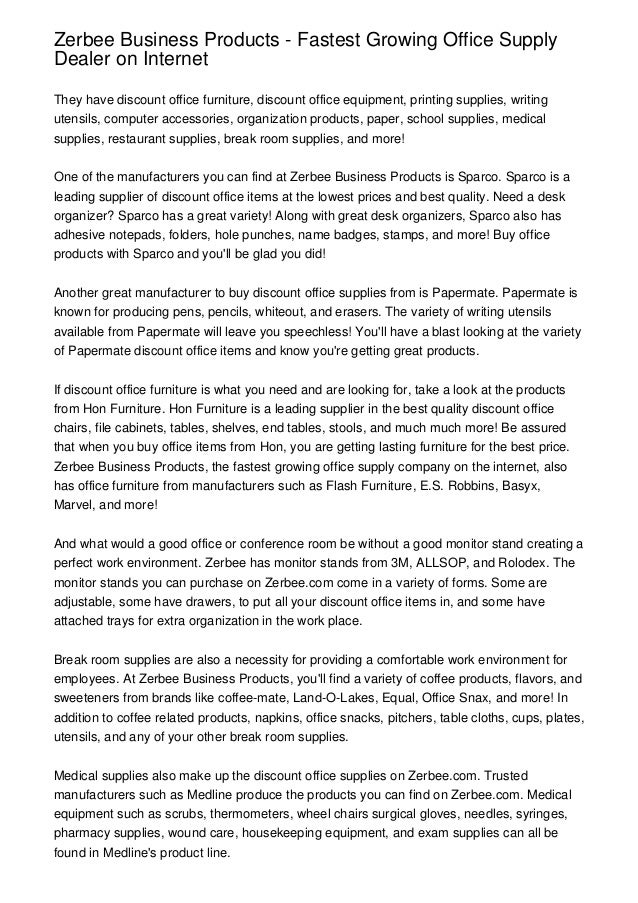 Zerbee Business Products - Fastest Growing Office Supply Dealer on Internet

They have discount office furniture, discount office equipment, printing supplies, writing utensils, computer accessories, organization products, paper, school supplies, medical supplies, restaurant supplies, break room supplies, and more!

One of the manufacturers you can find at Zerbee Business Products is Sparco. Sparco is a leading supplier of discount office items at the lowest prices and best quality. Need a desk organizer? Sparco has a great variety! Along with great desk organizers, Sparco also has adhesive notepads, folders, hole punches, name badges, stamps, and more! Buy office products with Sparco and you'll be glad you did!

Another great manufacturer to buy discount office supplies from is Papermate. Papermate is known for producing pens, pencils, whiteout, and erasers. The variety of writing utensils available from Papermate will leave you speechless! You'll have a blast looking at the variety of Papermate discount office items and know you're getting great products.

If discount office furniture is what you need and are looking for, take a look at the products from Hon Furniture. Hon Furniture is a leading supplier in the best quality discount office chairs, file cabinets, tables, shelves, end tables, stools, and much much more! Be assured that when you buy office items from Hon, you are getting lasting furniture for the best price. Zerbee Business Products, the fastest growing office supply company on the internet, also has office furniture from manufacturers such as Flash Furniture, E.S. Robbins, Basyx, Marvel, and more!

And what would a good office or conference room be without a good monitor stand creating a perfect work environment. Zerbee has monitor stands from 3M, ALLSOP, and Rolodex. The monitor stands you can purchase on Zerbee.com come in a variety of forms. Some are adjustable, some have drawers, to put all your discount office items in, and some have attached trays for extra organization in the work place.

Break room supplies are also a necessity for providing a comfortable work environment for employees. At Zerbee Business Products, you'll find a variety of coffee products, flavors, and sweeteners from brands like coffee-mate, Land-O-Lakes, Equal, Office Snax, and more! In addition to coffee related products, napkins, office snacks, pitchers, table cloths, cups, plates, utensils, and any of your other break room supplies.

Medical supplies also make up the discount office supplies on Zerbee.com. Trusted manufacturers such as Medline produce the products you can find on Zerbee.com. Medical equipment such as scrubs, thermometers, wheel chairs surgical gloves, needles, syringes, pharmacy supplies, wound care, housekeeping equipment, and exam supplies can all be found in Medline's product line.